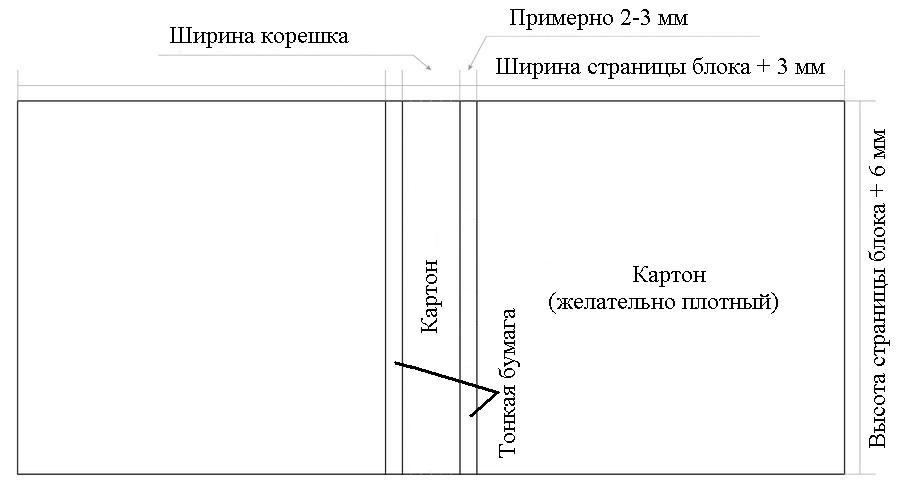 Примерно 2-3 мм

Ширина корешка

Ширина страницы блока + 3 мм

Картон

Тонкая бумага

Картон
(желательно плотный)

Высота страницы блока + 6 мм